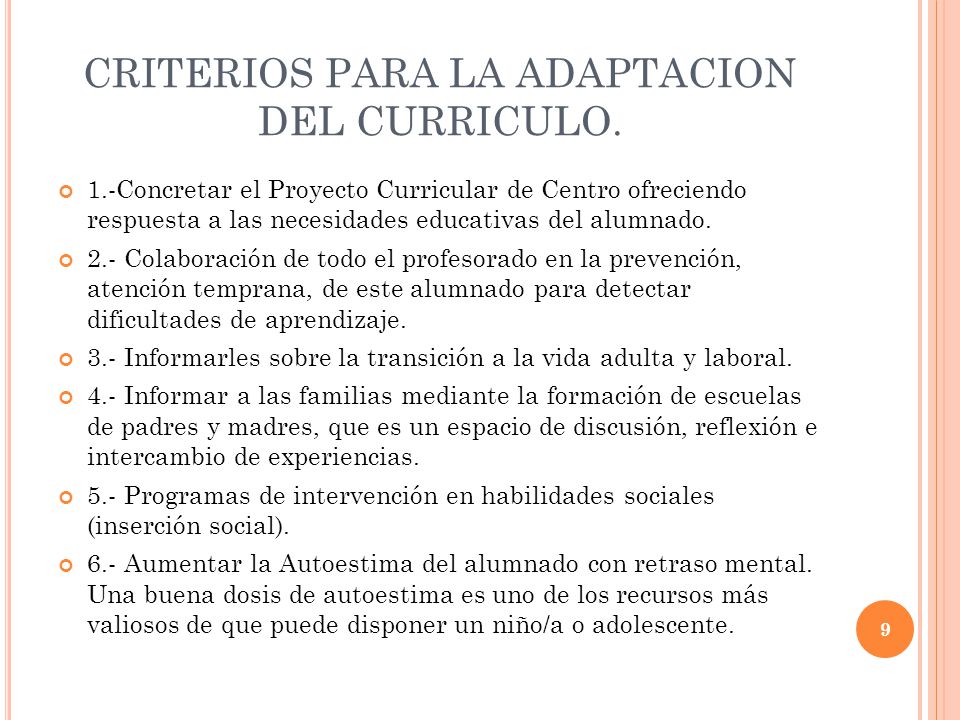 CRITERIOS PARA LA ADAPTACION DEL CURRICULO.

1.-Concretar el Proyecto Curricular de Centro ofreciendo respuesta a las necesidades educativas del alumnado.

2.- Colaboración de todo el profesorado en la prevención, atención temprana, de este alumnado para detectar dificultades de aprendizaje.

3.- Informarles sobre la transición a la vida adulta y laboral.

4.- Informar a las familias mediante la formación de escuelas de padres y madres, que es un espacio de discusión, reflexión e intercambio de experiencias.

5.- Programas de intervención en habilidades sociales (inserción social).

6.- Aumentar la Autoestima del alumnado con retraso mental. Una buena dosis de autoestima es uno de los recursos más valiosos de que puede disponer un niño/a o adolescente.

9